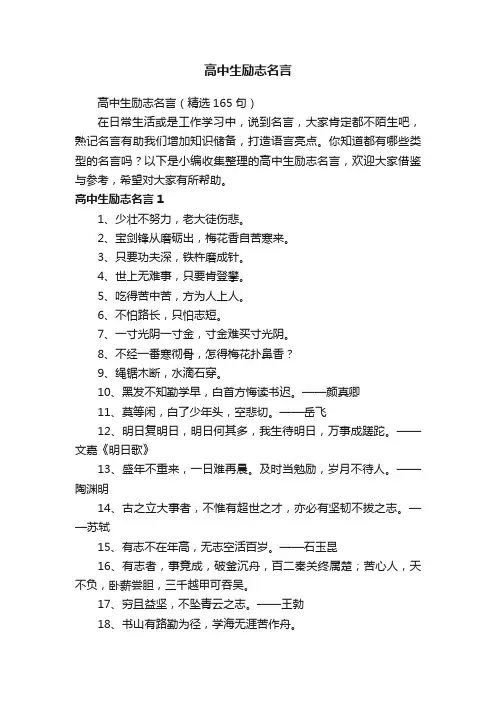 高中生励志名言

高中生励志名言（精选 165 句）

在日常生活或是工作学习中，说到名言，大家肯定都不陌生吧，熟记名言有助我们增加知识储备，打造语言亮点。你知道都有哪些类型的名言吗？以下是小编收集整理的高中生励志名言，欢迎大家借鉴与参考，希望对大家有所帮助。

高中生励志名言 1

1、少壮不努力，老大徒伤悲。

2、宝剑锋从磨砺出，梅花香自苦寒来。

3、只要功夫深，铁杵磨成针。

4、世上无难事，只要肯登攀。

5、吃得苦中苦，方为人上人。

6、不怕路长，只怕志短。

7、一寸光阴一寸金，寸金难买寸光阴。

8、不经一番寒彻骨，怎得梅花扑鼻香？

9、绳锯木断，水滴石穿。

10、黑发不知勤学早，白首方悔读书迟。——颜真卿

11、莫等闲，白了少年头，空悲切。——岳飞

12、明日复明日，明日何其多，我生待明日，万事成蹉跎。——文嘉《明日歌》

13、盛年不重来，一日难再晨。及时当勉励，岁月不待人。——陶渊明

14、古之立大事者，不惟有超世之才，亦必有坚韧不拔之志。——苏轼

15、有志不在年高，无志空活百岁。——石玉昆

16、有志者，事竟成，破釜沉舟，百二秦关终属楚；苦心人，天不负，卧薪尝胆，三千越甲可吞吴。

17、穷且益坚，不坠青云之志。——王勃

18、书山有路勤为径，学海无涯苦作舟。